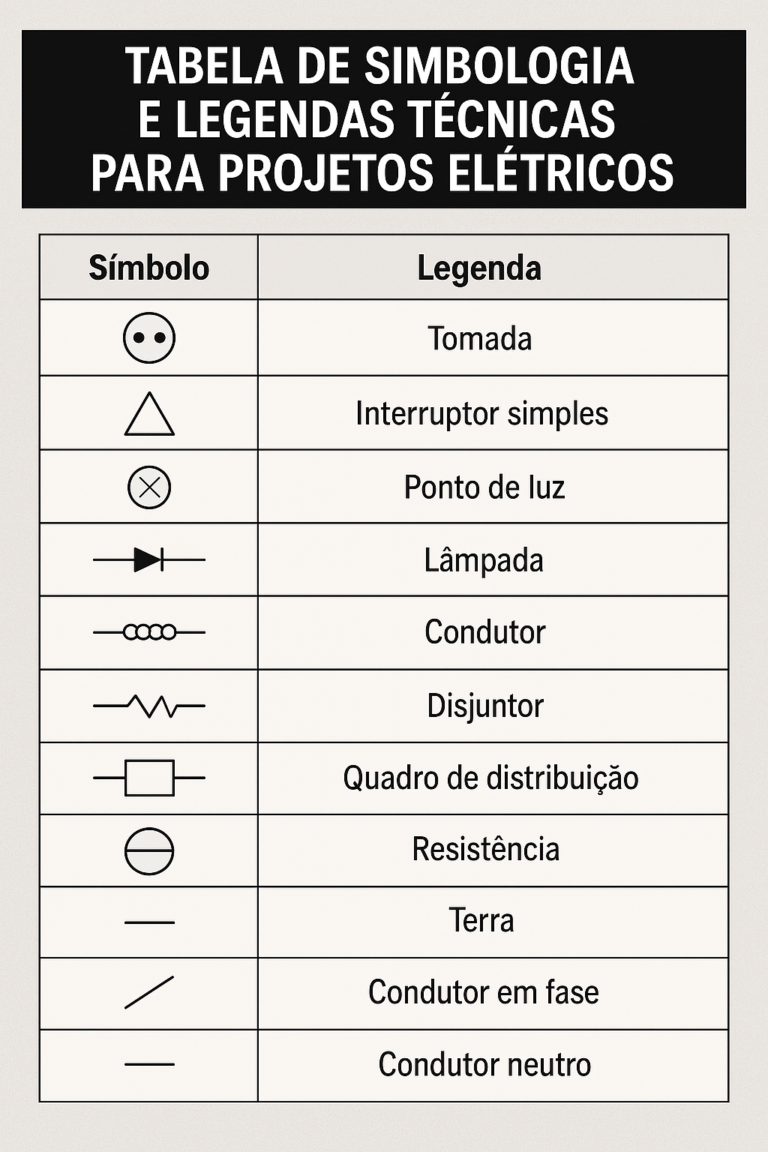 TABELA DE SIMBOLOGIA E LEGENDAS TÉCNICAS PARA PROJETOS ELÉTRICOS

| Símbolo | Legenda |
|---|---|
| | Tomada |
| | Interruptor simples |
| | Ponto de luz |
| | Lâmpada |
| | Condutor |
| | Disjuntor |
| | Quadro de distribuição |
| | Resistência |
| | Terra |
| | Condutor em fase |
| | Condutor neutro |